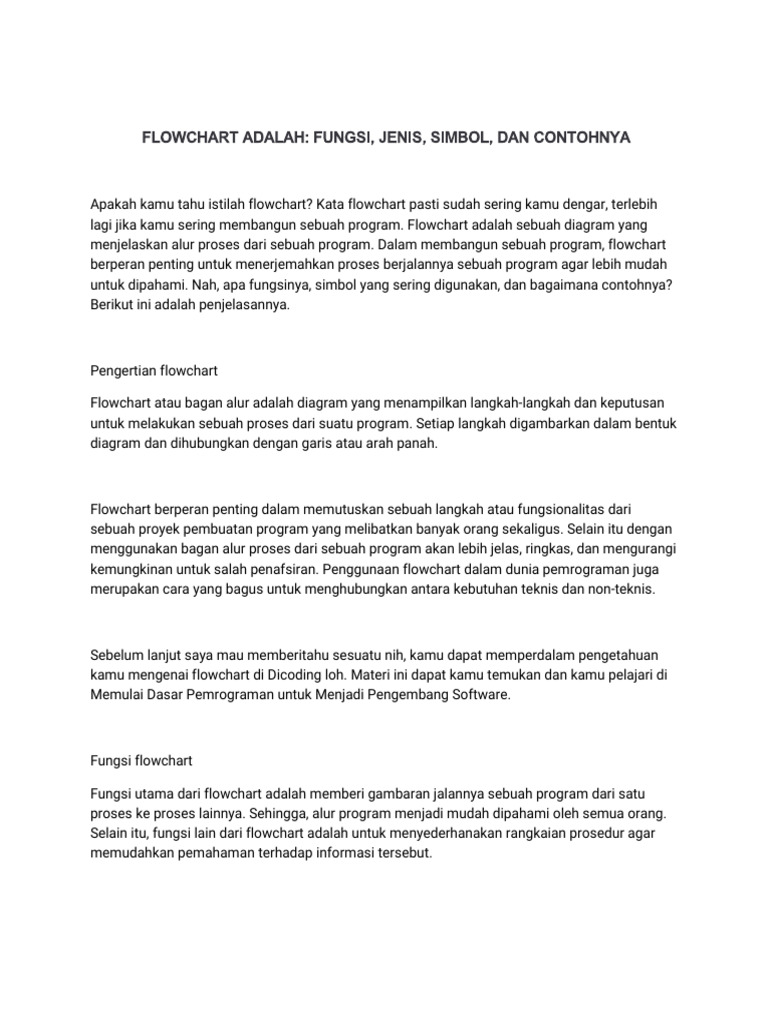 FLOWCHART ADALAH: FUNGSI, JENIS, SIMBOL, DAN CONTOHNYA

Apakah kamu tahu istilah flowchart? Kata flowchart pasti sudah sering kamu dengar, terlebih lagi jika kamu sering membangun sebuah program. Flowchart adalah sebuah diagram yang menjelaskan alur proses dari sebuah program. Dalam membangun sebuah program, flowchart berperan penting untuk menerjemahkan proses berjalannya sebuah program agar lebih mudah untuk dipahami. Nah, apa fungsinya, simbol yang sering digunakan, dan bagaimana contohnya? Berikut ini adalah penjelasannya.

Pengertian flowchart

Flowchart atau bagan alur adalah diagram yang menampilkan langkah-langkah dan keputusan untuk melakukan sebuah proses dari suatu program. Setiap langkah digambarkan dalam bentuk diagram dan dihubungkan dengan garis atau arah panah.

Flowchart berperan penting dalam memutuskan sebuah langkah atau fungsionalitas dari sebuah proyek pembuatan program yang melibatkan banyak orang sekaligus. Selain itu dengan menggunakan bagan alur proses dari sebuah program akan lebih jelas, ringkas, dan mengurangi kemungkinan untuk salah penafsiran. Penggunaan flowchart dalam dunia pemrograman juga merupakan cara yang bagus untuk menghubungkan antara kebutuhan teknis dan non-teknis.

Sebelum lanjut saya mau memberitahu sesuatu nih, kamu dapat memperdalam pengetahuan kamu mengenai flowchart di Dicoding loh. Materi ini dapat kamu temukan dan kamu pelajari di Memulai Dasar Pemrograman untuk Menjadi Pengembang Software.

Fungsi flowchart

Fungsi utama dari flowchart adalah memberi gambaran jalannya sebuah program dari satu proses ke proses lainnya. Sehingga, alur program menjadi mudah dipahami oleh semua orang. Selain itu, fungsi lain dari flowchart adalah untuk menyederhanakan rangkaian prosedur agar memudahkan pemahaman terhadap informasi tersebut.